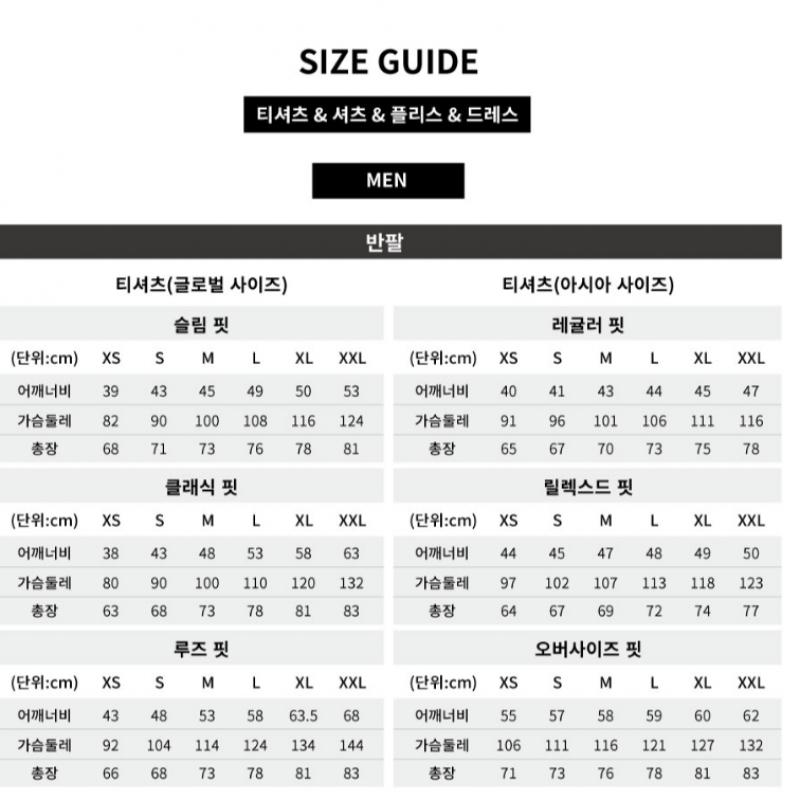 SIZE GUIDE

티셔츠 & 셔츠 & 플리스 & 드레스

MEN

반팔

티셔츠(글로벌 사이즈)

슬림 핏

| (단위:cm) | XS | S | M | L | XL | XXL |
|---|---|---|---|---|---|---|
| 어깨너비 | 39 | 43 | 45 | 49 | 50 | 53 |
| 가슴둘레 | 82 | 90 | 100 | 108 | 116 | 124 |
| 총장 | 68 | 71 | 73 | 76 | 78 | 81 |

클래식 핏

| (단위:cm) | XS | S | M | L | XL | XXL |
|---|---|---|---|---|---|---|
| 어깨너비 | 38 | 43 | 48 | 53 | 58 | 63 |
| 가슴둘레 | 80 | 90 | 100 | 110 | 120 | 132 |
| 총장 | 63 | 68 | 73 | 78 | 81 | 83 |

루즈 핏

| (단위:cm) | XS | S | M | L | XL | XXL |
|---|---|---|---|---|---|---|
| 어깨너비 | 43 | 48 | 53 | 58 | 63.5 | 68 |
| 가슴둘레 | 92 | 104 | 114 | 124 | 134 | 144 |
| 총장 | 66 | 68 | 73 | 78 | 81 | 83 |

티셔츠(아시아 사이즈)

레귤러 핏

| (단위:cm) | XS | S | M | L | XL | XXL |
|---|---|---|---|---|---|---|
| 어깨너비 | 40 | 41 | 43 | 44 | 45 | 47 |
| 가슴둘레 | 91 | 96 | 101 | 106 | 111 | 116 |
| 총장 | 65 | 67 | 70 | 73 | 75 | 78 |

릴렉스드 핏

| (단위:cm) | XS | S | M | L | XL | XXL |
|---|---|---|---|---|---|---|
| 어깨너비 | 44 | 45 | 47 | 48 | 49 | 50 |
| 가슴둘레 | 97 | 102 | 107 | 113 | 118 | 123 |
| 총장 | 64 | 67 | 69 | 72 | 74 | 77 |

오버사이즈 핏

| (단위:cm) | XS | S | M | L | XL | XXL |
|---|---|---|---|---|---|---|
| 어깨너비 | 55 | 57 | 58 | 59 | 60 | 62 |
| 가슴둘레 | 106 | 111 | 116 | 121 | 127 | 132 |
| 총장 | 71 | 73 | 76 | 78 | 81 | 83 |